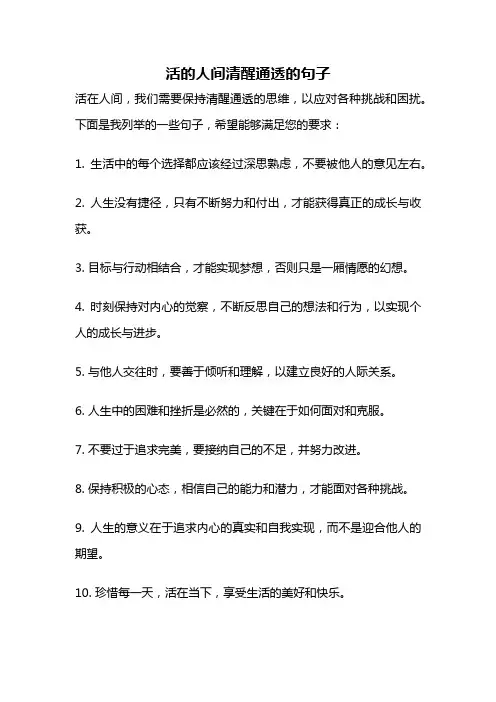 活的人间清醒通透的句子

活在人间，我们需要保持清醒通透的思维，以应对各种挑战和困扰。下面是我列举的一些句子，希望能够满足您的要求：

1. 生活中的每个选择都应该经过深思熟虑，不要被他人的意见左右。

2. 人生没有捷径，只有不断努力和付出，才能获得真正的成长与收获。

3. 目标与行动相结合，才能实现梦想，否则只是一厢情愿的幻想。

4. 时刻保持对内心的觉察，不断反思自己的想法和行为，以实现个人的成长与进步。

5. 与他人交往时，要善于倾听和理解，以建立良好的人际关系。

6. 人生中的困难和挫折是必然的，关键在于如何面对和克服。

7. 不要过于追求完美，要接纳自己的不足，并努力改进。

8. 保持积极的心态，相信自己的能力和潜力，才能面对各种挑战。

9. 人生的意义在于追求内心的真实和自我实现，而不是迎合他人的期望。

10. 珍惜每一天，活在当下，享受生活的美好和快乐。